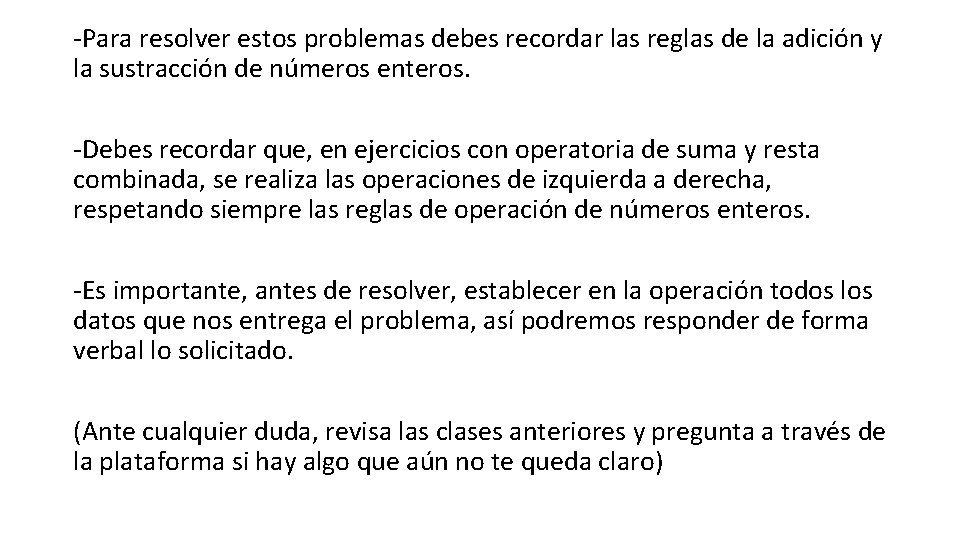 -Para resolver estos problemas debes recordar las reglas de la adición y la sustracción de números enteros.

-Debes recordar que, en ejercicios con operatoria de suma y resta combinada, se realiza las operaciones de izquierda a derecha, respetando siempre las reglas de operación de números enteros.

-Es importante, antes de resolver, establecer en la operación todos los datos que nos entrega el problema, así podremos responder de forma verbal lo solicitado.

(Ante cualquier duda, revisa las clases anteriores y pregunta a través de la plataforma si hay algo que aún no te queda claro)